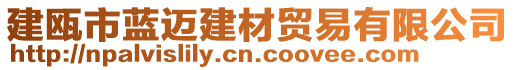 建瓯市蓝迈建材贸易有限公司
http://npalvislily.cn.coovee.com